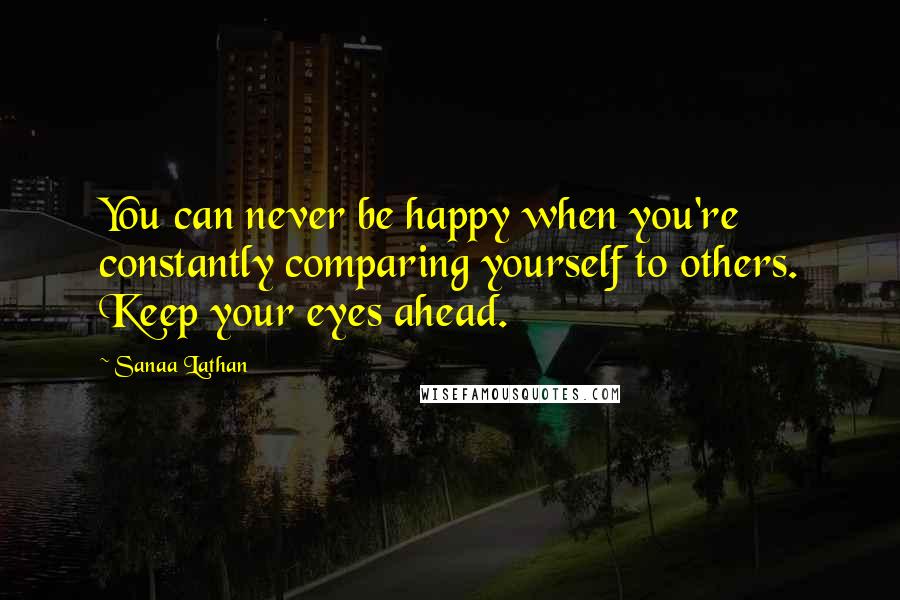 You can never be happy when you're constantly comparing yourself to others. Keep your eyes ahead.

~ Sanaa Lathan

WISEFAMOUSQUOTES.COM